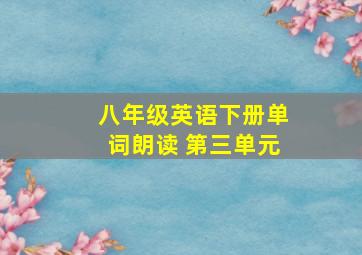 八年级英语下册单词朗读 第三单元